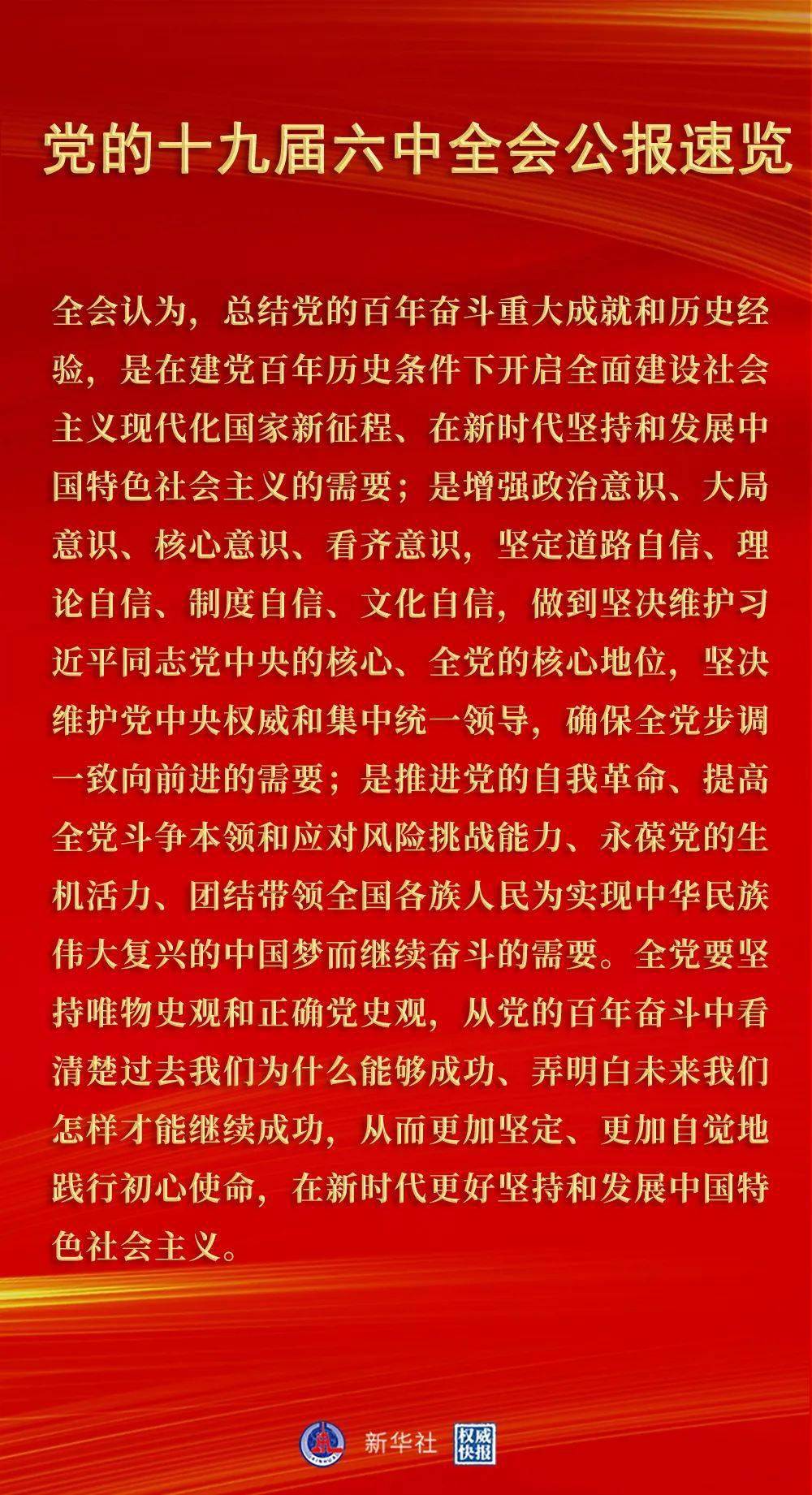 党的十九届六中全会公报速览

全会认为，总结党的百年奋斗重大成就和历史经验，是在建党百年历史条件下开启全面建设社会主义现代化国家新征程、在新时代坚持和发展中国特色社会主义的需要；是增强政治意识、大局意识、核心意识、看齐意识，坚定道路自信、理论自信、制度自信、文化自信，做到坚决维护习近平同志党中央的核心、全党的核心地位，坚决维护党中央权威和集中统一领导，确保全党步调一致向前进的需要；是推进党的自我革命、提高全党斗争本领和应对风险挑战能力、永葆党的生机活力、团结带领全国各族人民为实现中华民族伟大复兴的中国梦而继续奋斗的需要。全党要坚持唯物史观和正确党史观，从党的百年奋斗中看清楚过去我们为什么能够成功、弄明白未来我们怎样才能继续成功，从而更加坚定、更加自觉地践行初心使命，在新时代更好坚持和发展中国特色社会主义。

新华社 权威快报